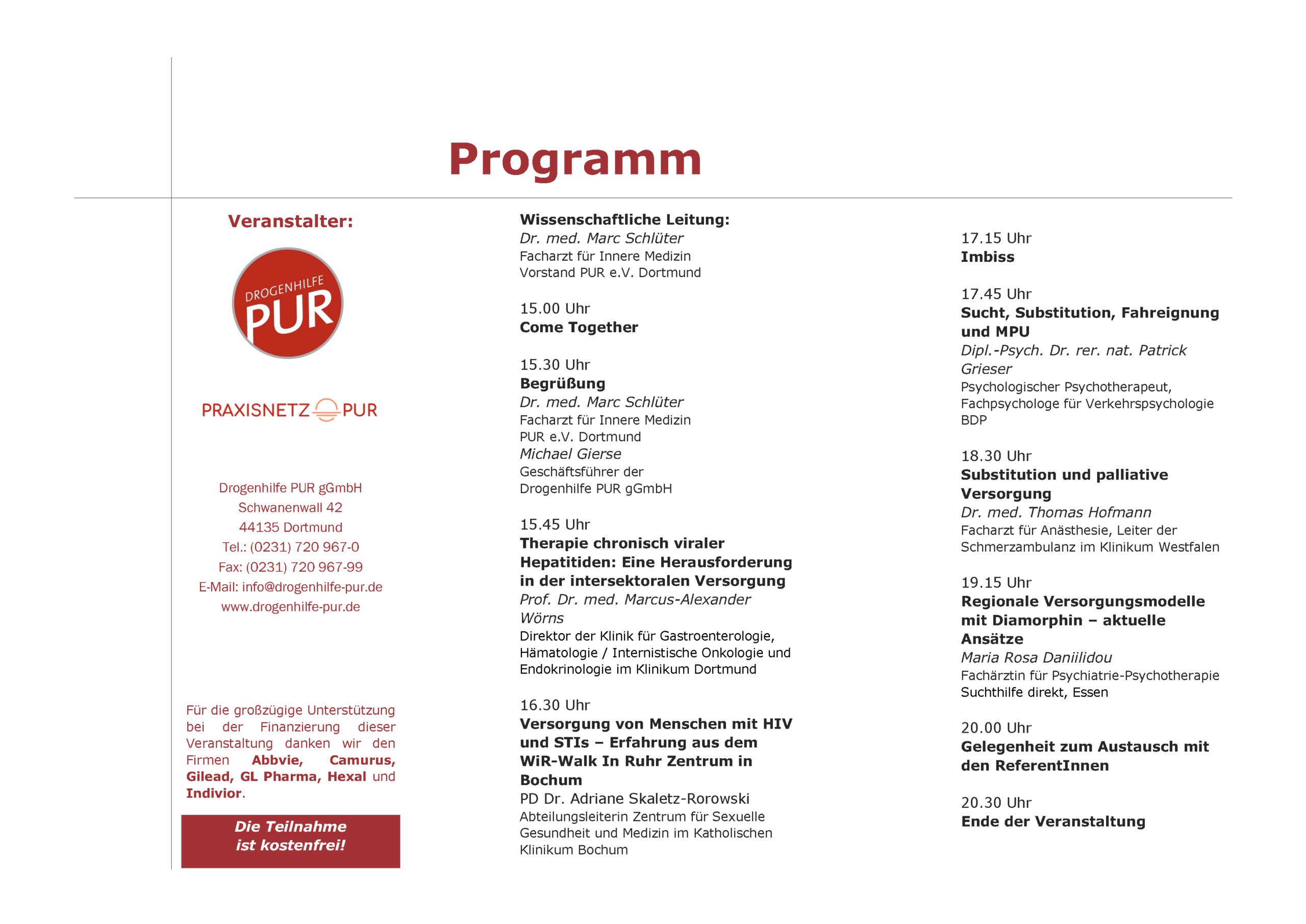 Programm

Veranstalter:

DROGENHILFE
PUR

PRAXISNETZ PUR

Drogenhilfe PUR gGmbH
Schwanenwall 42
44135 Dortmund
Tel.: (0231) 720 967-0
Fax: (0231) 720 967-99
E-Mail: info@drogenhilfe-pur.de
www.drogenhilfe-pur.de

Für die großzügige Unterstützung bei der Finanzierung dieser Veranstaltung danken wir den Firmen Abbvie, Camurus, Gilead, GL Pharma, Hexal und Indivior.

Die Teilnahme
ist kostenfrei!

Wissenschaftliche Leitung:
Dr. med. Marc Schlüter
Facharzt für Innere Medizin
Vorstand PUR e.V. Dortmund

15.00 Uhr
Come Together

15.30 Uhr
Begrüßung
Dr. med. Marc Schlüter
Facharzt für Innere Medizin
PUR e.V. Dortmund
Michael Gierse
Geschäftsführer der
Drogenhilfe PUR gGmbH

15.45 Uhr
Therapie chronisch viraler Hepatitiden: Eine Herausforderung in der intersektoralen Versorgung
Prof. Dr. med. Marcus-Alexander Wörns
Direktor der Klinik für Gastroenterologie, Hämatologie / Internistische Onkologie und Endokrinologie im Klinikum Dortmund

16.30 Uhr
Versorgung von Menschen mit HIV und STIs – Erfahrung aus dem WiR-Walk In Ruhr Zentrum in Bochum
PD Dr. Adriane Skaletz-Rorowski
Abteilungsleiterin Zentrum für Sexuelle Gesundheit und Medizin im Katholischen Klinikum Bochum

17.15 Uhr
Imbiss

17.45 Uhr
Sucht, Substitution, Fahreignung und MPU
Dipl.-Psych. Dr. rer. nat. Patrick Grieser
Psychologischer Psychotherapeut, Fachpsychologe für Verkehrspsychologie BDP

18.30 Uhr
Substitution und palliative Versorgung
Dr. med. Thomas Hofmann
Facharzt für Anästhesie, Leiter der Schmerzambulanz im Klinikum Westfalen

19.15 Uhr
Regionale Versorgungsmodelle mit Diamorphin – aktuelle Ansätze
Maria Rosa Daniilidou
Fachärztin für Psychiatrie-Psychotherapie
Suchthilfe direkt, Essen

20.00 Uhr
Gelegenheit zum Austausch mit den ReferentInnen

20.30 Uhr
Ende der Veranstaltung